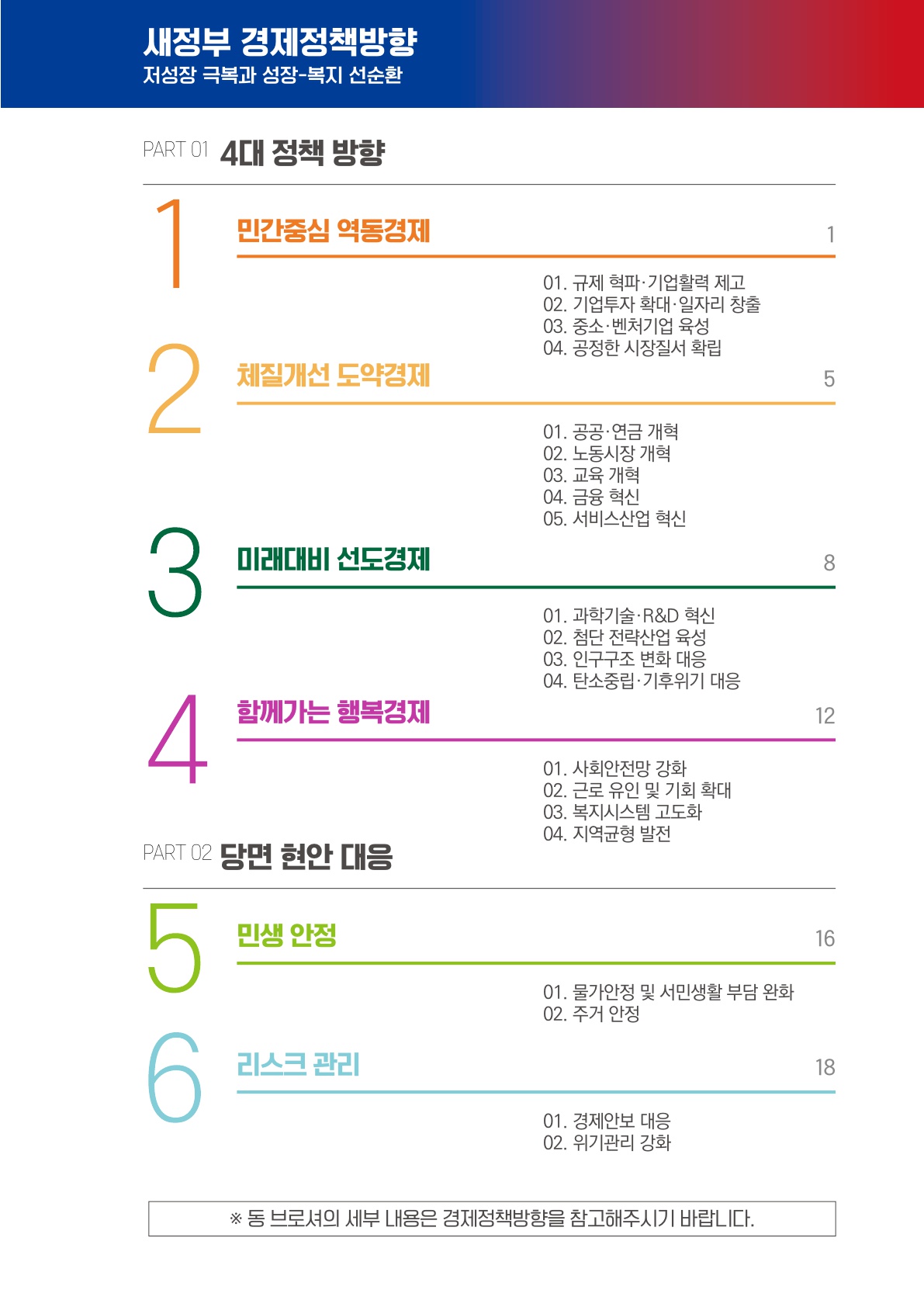 새정부 경제정책방향
저성장 극복과 성장-복지 선순환

PART 01 4대 정책 방향

1

민간중심 역동경제 1

01. 규제 혁파·기업활력 제고
02. 기업투자 확대·일자리 창출
03. 중소·벤처기업 육성
04. 공정한 시장질서 확립

2

체질개선 도약경제 5

01. 공공·연금 개혁
02. 노동시장 개혁
03. 교육 개혁
04. 금융 혁신
05. 서비스산업 혁신

3

미래대비 선도경제 8

01. 과학기술·R&D 혁신
02. 첨단 전략산업 육성
03. 인구구조 변화 대응
04. 탄소중립·기후위기 대응

4

함께가는 행복경제 12

01. 사회안전망 강화
02. 근로 유인 및 기회 확대
03. 복지시스템 고도화
04. 지역균형 발전

PART 02 당면 현안 대응

5

민생 안정 16

01. 물가안정 및 서민생활 부담 완화
02. 주거 안정

6

리스크 관리 18

01. 경제안보 대응
02. 위기관리 강화

※ 동 브로셔의 세부 내용은 경제정책방향을 참고해주시기 바랍니다.